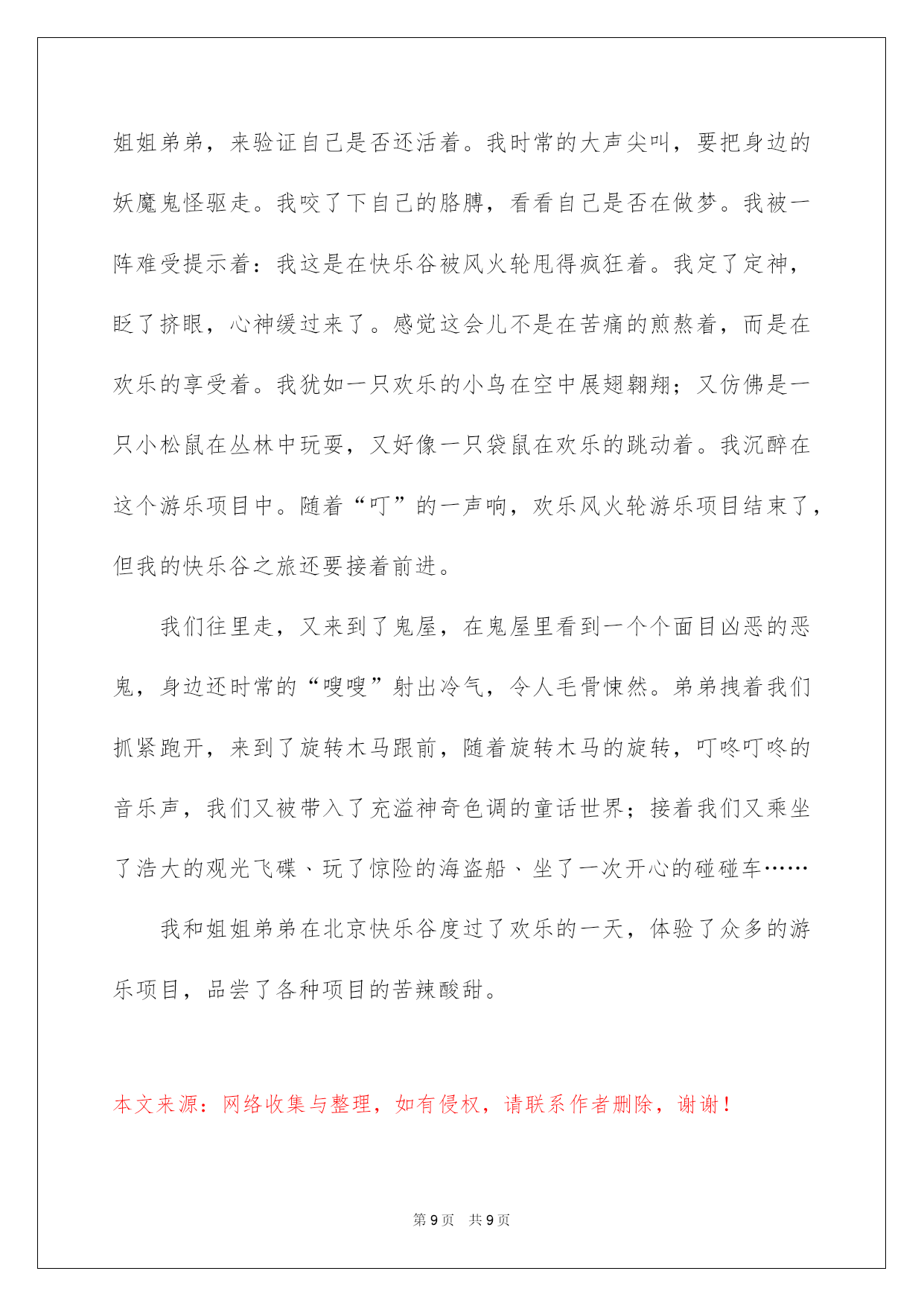 姐姐弟弟，来验证自己是否还活着。我时常的大声尖叫，要把身边的妖魔鬼怪驱走。我咬了下自己的胳膊，看看自己是否在做梦。我被一阵难受提示着：我这是在快乐谷被风火轮甩得疯狂着。我定了定神，眨了挤眼，心神缓过来了。感觉这会儿不是在苦痛的煎熬着，而是在欢乐的享受着。我犹如一只欢乐的小鸟在空中展翅翱翔；又仿佛是一只小松鼠在丛林中玩耍，又好像一只袋鼠在欢乐的跳动着。我沉醉在这个游乐项目中。随着“叮”的一声响，欢乐风火轮游乐项目结束了，但我的快乐谷之旅还要接着前进。

我们往里走，又来到了鬼屋，在鬼屋里看到一个个面目凶恶的恶鬼，身边还时常的“嗖嗖”射出冷气，令人毛骨悚然。弟弟拽着我们抓紧跑开，来到了旋转木马跟前，随着旋转木马的旋转，叮咚叮咚的音乐声，我们又被带入了充溢神奇色调的童话世界；接着我们又乘坐了浩大的观光飞碟、玩了惊险的海盗船、坐了一次开心的碰碰车……

我和姐姐弟弟在北京快乐谷度过了欢乐的一天，体验了众多的游乐项目，品尝了各种项目的苦辣酸甜。

本文来源：网络收集与整理，如有侵权，请联系作者删除，谢谢！

第 9 页　共 9 页